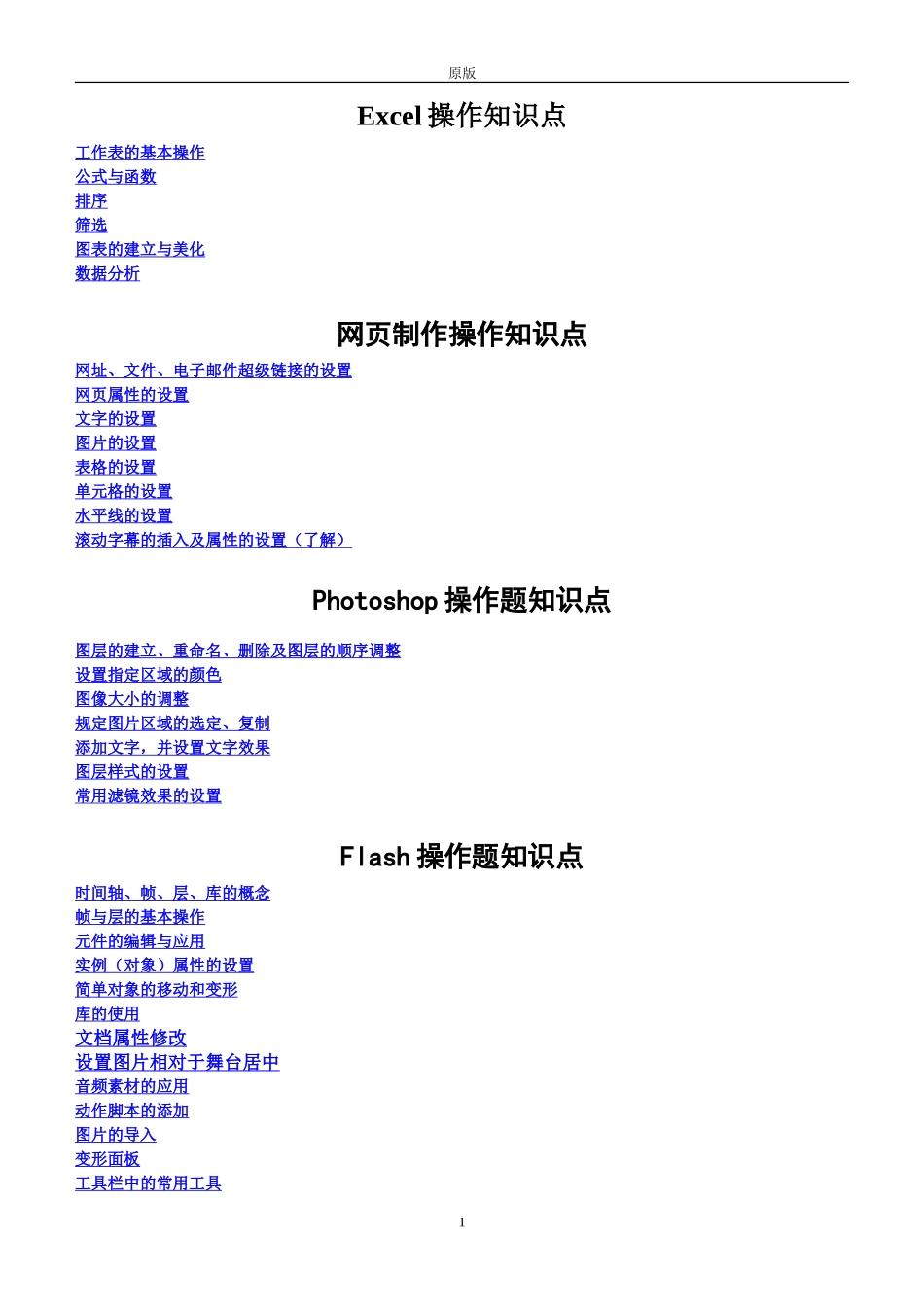 原版

Excel 操作知识点

工作表的基本操作
公式与函数
排序
筛选
图表的建立与美化
数据分析

网页制作操作知识点

网址、文件、电子邮件超级链接的设置
网页属性的设置
文字的设置
图片的设置
表格的设置
单元格的设置
水平线的设置
滚动字幕的插入及属性的设置（了解）

Photoshop 操作题知识点

图层的建立、重命名、删除及图层的顺序调整
设置指定区域的颜色
图像大小的调整
规定图片区域的选定、复制
添加文字，并设置文字效果
图层样式的设置
常用滤镜效果的设置

Flash 操作题知识点

时间轴、帧、层、库的概念
帧与层的基本操作
元件的编辑与应用
实例（对象）属性的设置
简单对象的移动和变形
库的使用
文档属性修改
设置图片相对于舞台居中
音频素材的应用
动作脚本的添加
图片的导入
变形面板
工具栏中的常用工具

1